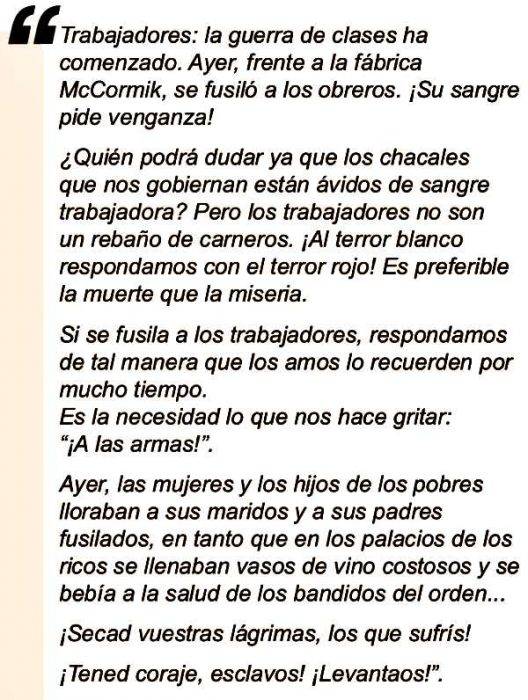 "Trabajadores: la guerra de clases ha comenzado. Ayer, frente a la fábrica McCormik, se fusiló a los obreros. ¡Su sangre pide venganza!

¿Quién podrá dudar ya que los chacales que nos gobiernan están ávidos de sangre trabajadora? Pero los trabajadores no son un rebaño de carneros. ¡Al terror blanco respondamos con el terror rojo! Es preferible la muerte que la miseria.

Si se fusila a los trabajadores, respondamos de tal manera que los amos lo recuerden por mucho tiempo.
Es la necesidad lo que nos hace gritar: "¡A las armas!".

Ayer, las mujeres y los hijos de los pobres lloraban a sus maridos y a sus padres fusilados, en tanto que en los palacios de los ricos se llenaban vasos de vino costosos y se bebía a la salud de los bandidos del orden...

¡Secad vuestras lágrimas, los que sufrís!

¡Tened coraje, esclavos! ¡Levantaos!".